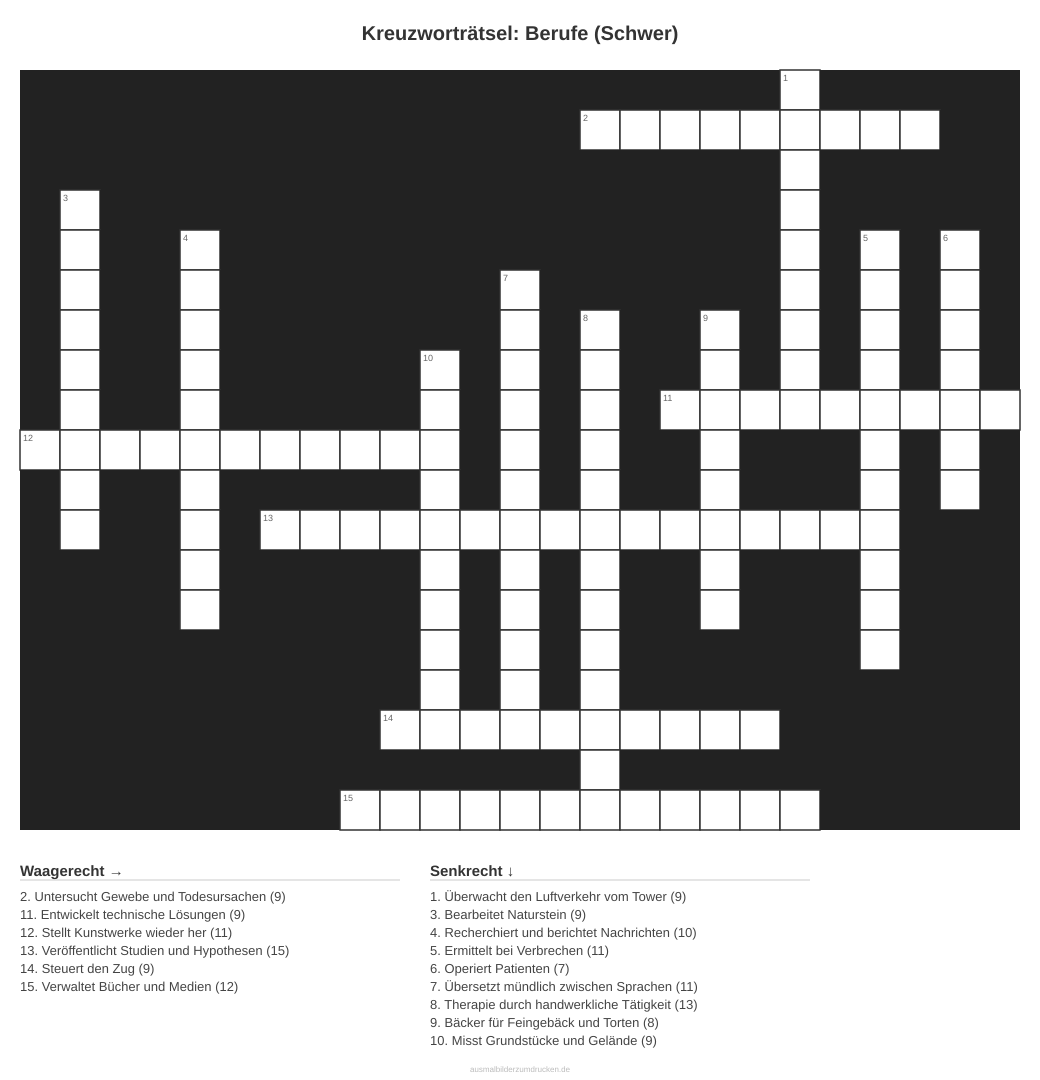 Kreuzworträtsel: Berufe (Schwer)

1
2
3
4
5
6
7
8
9
10
11
12
13
14
15

Waagerecht →

2. Untersucht Gewebe und Todesursachen (9)
11. Entwickelt technische Lösungen (9)
12. Stellt Kunstwerke wieder her (11)
13. Veröffentlicht Studien und Hypothesen (15)
14. Steuert den Zug (9)
15. Verwaltet Bücher und Medien (12)

Senkrecht ↓

1. Überwacht den Luftverkehr vom Tower (9)
3. Bearbeitet Naturstein (9)
4. Recherchiert und berichtet Nachrichten (10)
5. Ermittelt bei Verbrechen (11)
6. Operiert Patienten (7)
7. Übersetzt mündlich zwischen Sprachen (11)
8. Therapie durch handwerkliche Tätigkeit (13)
9. Bäcker für Feingebäck und Torten (8)
10. Misst Grundstücke und Gelände (9)

ausmalbilderzumdrucken.de